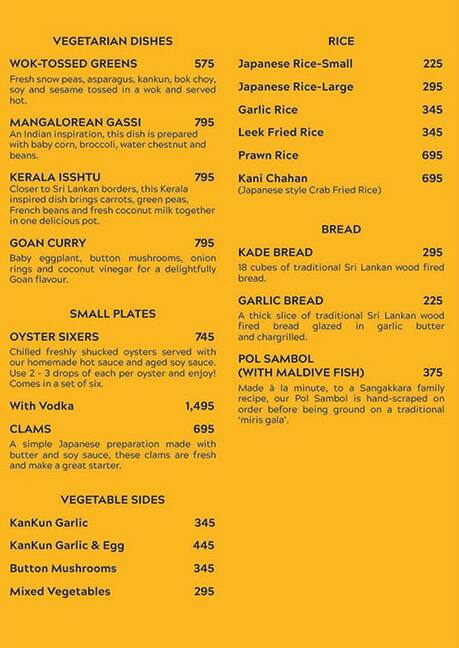 VEGETARIAN DISHES

WOK-TOSSED GREENS 575
Fresh snow peas, asparagus, kankun, bok choy, soy and sesame tossed in a wok and served hot.

MANGALOREAN GASSI 795
An Indian inspiration, this dish is prepared with baby corn, broccoli, water chestnut and beans.

KERALA ISSHTU 795
Closer to Sri Lankan borders, this Kerala inspired dish brings carrots, green peas, French beans and fresh coconut milk together in one delicious pot.

GOAN CURRY 795
Baby eggplant, button mushrooms, onion rings and coconut vinegar for a delightfully Goan flavour.

SMALL PLATES

OYSTER SIXERS 745
Chilled freshly shucked oysters served with our homemade hot sauce and aged soy sauce. Use 2 - 3 drops of each per oyster and enjoy! Comes in a set of six.

With Vodka 1,495

CLAMS 695
A simple Japanese preparation made with butter and soy sauce, these clams are fresh and make a great starter.

VEGETABLE SIDES

KanKun Garlic 345

KanKun Garlic & Egg 445

Button Mushrooms 345

Mixed Vegetables 295

RICE

Japanese Rice-Small 225

Japanese Rice-Large 295

Garlic Rice 345

Leek Fried Rice 345

Prawn Rice 695

Kani Chahan 695
(Japanese style Crab Fried Rice)

BREAD

KADE BREAD 295
18 cubes of traditional Sri Lankan wood fired bread.

GARLIC BREAD 225
A thick slice of traditional Sri Lankan wood fired bread glazed in garlic butter and chargrilled.

POL SAMBOL
(WITH MALDIVE FISH) 375
Made à la minute, to a Sangakkara family recipe, our Pol Sambol is hand-scraped on order before being ground on a traditional 'miris gala'.